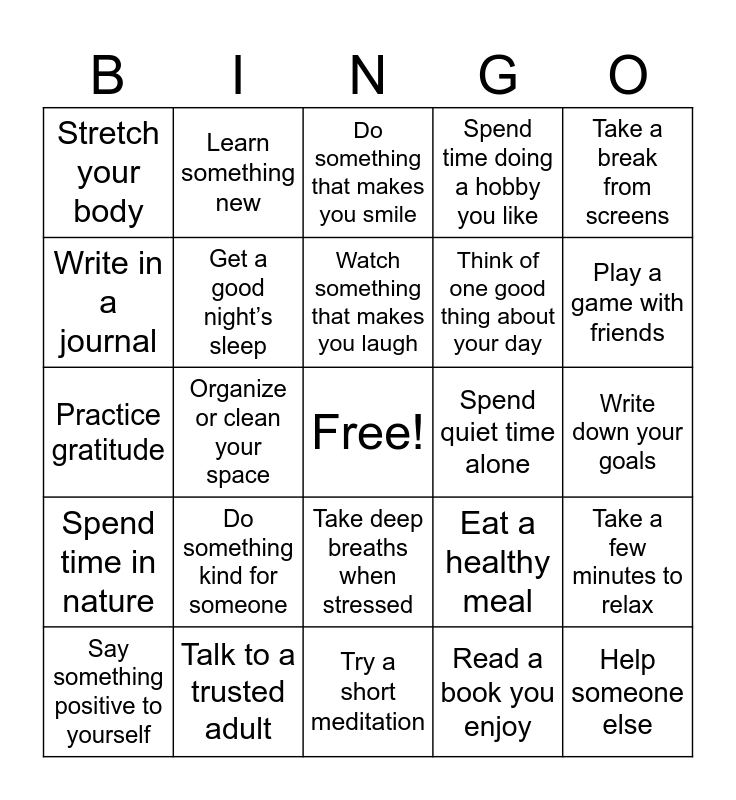 | B | I | N | G | O |
|---|---|---|---|---|
| Stretch your body | Learn something new | Do something that makes you smile | Spend time doing a hobby you like | Take a break from screens |
| Write in a journal | Get a good night's sleep | Watch something that makes you laugh | Think of one good thing about your day | Play a game with friends |
| Practice gratitude | Organize or clean your space | Free! | Spend quiet time alone | Write down your goals |
| Spend time in nature | Do something kind for someone | Take deep breaths when stressed | Eat a healthy meal | Take a few minutes to relax |
| Say something positive to yourself | Talk to a trusted adult | Try a short meditation | Read a book you enjoy | Help someone else |